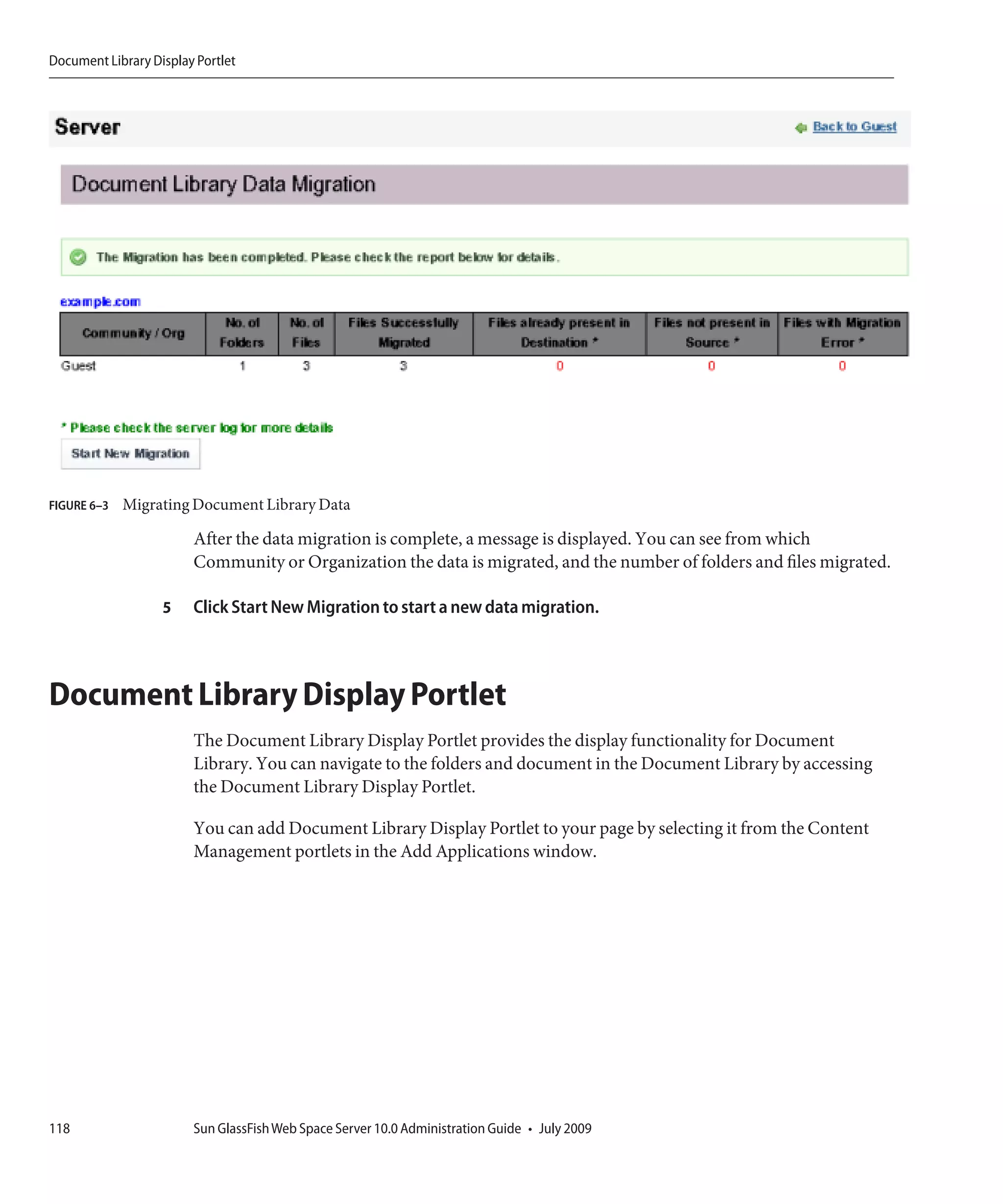 Document Library Display Portlet

Server

Back to Guest

Document Library Data Migration

The Migration has been completed. Please check the report below for details.

example.com

| Community / Org | No. of Folders | No. of Files | Files Successfully Migrated | Files already present in Destination * | Files not present in Source * | Files with Migration Error * |
|---|---|---|---|---|---|---|
| Guest | 1 | 3 | 3 | 0 | 0 | 0 |

* Please check the server log for more details

Start New Migration

FIGURE 6–3 Migrating Document Library Data

After the data migration is complete, a message is displayed. You can see from which Community or Organization the data is migrated, and the number of folders and files migrated.

5 Click Start New Migration to start a new data migration.

Document Library Display Portlet

The Document Library Display Portlet provides the display functionality for Document Library. You can navigate to the folders and document in the Document Library by accessing the Document Library Display Portlet.

You can add Document Library Display Portlet to your page by selecting it from the Content Management portlets in the Add Applications window.

118 Sun GlassFish Web Space Server 10.0 Administration Guide • July 2009